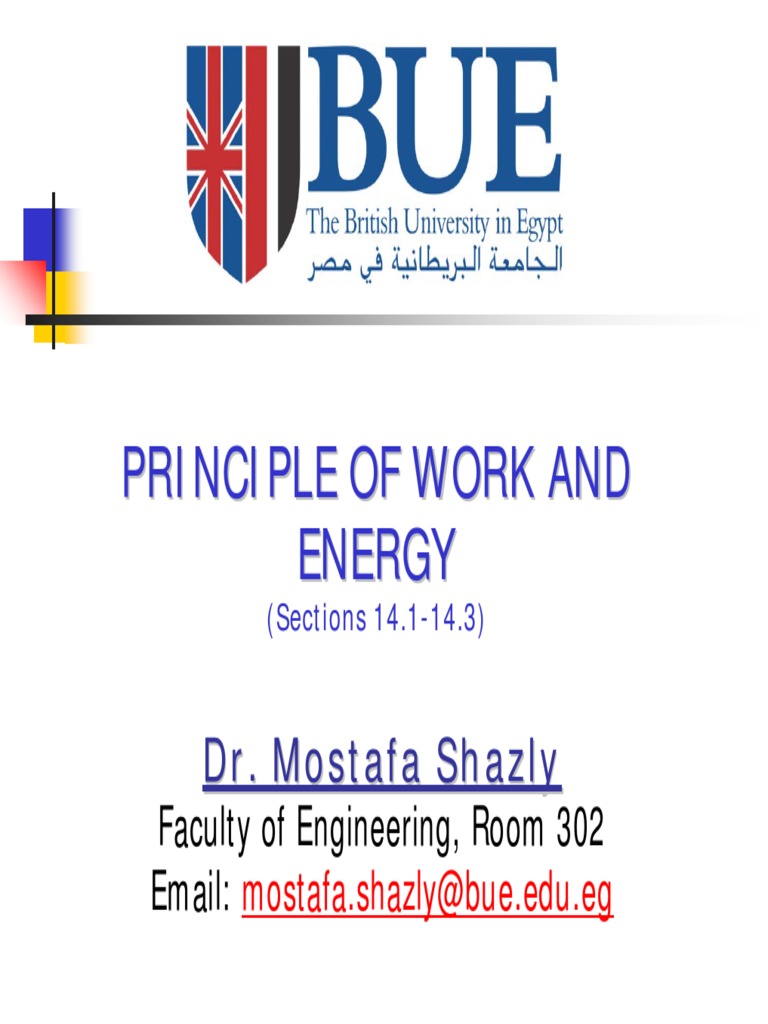 BUE
The British University in Egypt
الجامعة البريطانية في مصر

PRINCIPLE OF WORK AND ENERGY
(Sections 14.1-14.3)

Dr. Mostafa Shazly
Faculty of Engineering, Room 302
Email: mostafa.shazly@bue.edu.eg